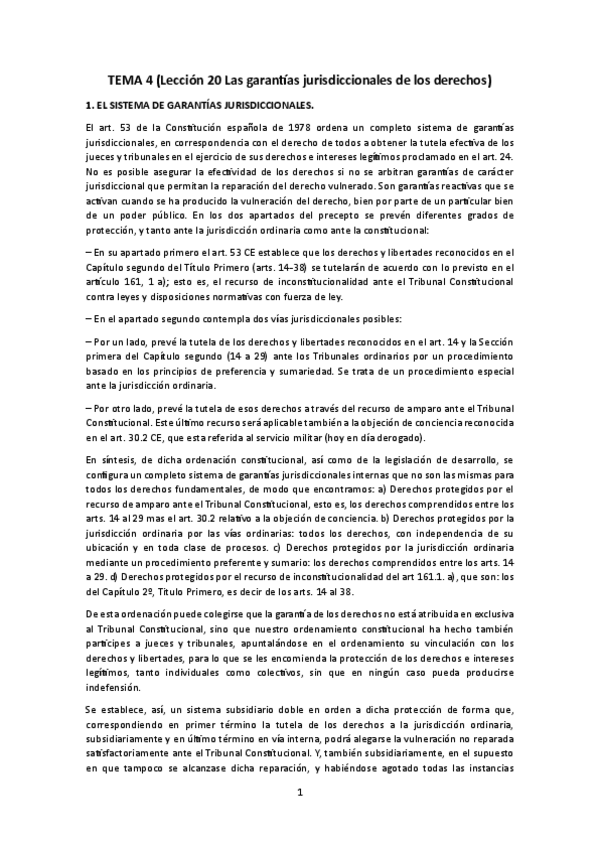 TEMA 4 (Lección 20 Las garantías jurisdiccionales de los derechos)

1. EL SISTEMA DE GARANTÍAS JURISDICCIONALES.

El art. 53 de la Constitución española de 1978 ordena un completo sistema de garantías jurisdiccionales, en correspondencia con el derecho de todos a obtener la tutela efectiva de los jueces y tribunales en el ejercicio de sus derechos e intereses legítimos proclamado en el art. 24. No es posible asegurar la efectividad de los derechos si no se arbitran garantías de carácter jurisdiccional que permitan la reparación del derecho vulnerado. Son garantías reactivas que se activan cuando se ha producido la vulneración del derecho, bien por parte de un particular bien de un poder público. En los dos apartados del precepto se prevén diferentes grados de protección, y tanto ante la jurisdicción ordinaria como ante la constitucional:

– En su apartado primero el art. 53 CE establece que los derechos y libertades reconocidos en el Capítulo segundo del Título Primero (arts. 14–38) se tutelarán de acuerdo con lo previsto en el artículo 161, 1 a); esto es, el recurso de inconstitucionalidad ante el Tribunal Constitucional contra leyes y disposiciones normativas con fuerza de ley.

– En el apartado segundo contempla dos vías jurisdiccionales posibles:

– Por un lado, prevé la tutela de los derechos y libertades reconocidos en el art. 14 y la Sección primera del Capítulo segundo (14 a 29) ante los Tribunales ordinarios por un procedimiento basado en los principios de preferencia y sumariedad. Se trata de un procedimiento especial ante la jurisdicción ordinaria.

– Por otro lado, prevé la tutela de esos derechos a través del recurso de amparo ante el Tribunal Constitucional. Este último recurso será aplicable también a la objeción de conciencia reconocida en el art. 30.2 CE, que esta referida al servicio militar (hoy en día derogado).

En síntesis, de dicha ordenación constitucional, así como de la legislación de desarrollo, se configura un completo sistema de garantías jurisdiccionales internas que no son las mismas para todos los derechos fundamentales, de modo que encontramos: a) Derechos protegidos por el recurso de amparo ante el Tribunal Constitucional, esto es, los derechos comprendidos entre los arts. 14 al 29 mas el art. 30.2 relativo a la objeción de conciencia. b) Derechos protegidos por la jurisdicción ordinaria por las vías ordinarias: todos los derechos, con independencia de su ubicación y en toda clase de procesos. c) Derechos protegidos por la jurisdicción ordinaria mediante un procedimiento preferente y sumario: los derechos comprendidos entre los arts. 14 a 29. d) Derechos protegidos por el recurso de inconstitucionalidad del art 161.1. a), que son: los del Capítulo 2º, Título Primero, es decir de los arts. 14 al 38.

De esta ordenación puede colegirse que la garantía de los derechos no está atribuida en exclusiva al Tribunal Constitucional, sino que nuestro ordenamiento constitucional ha hecho también partícipes a jueces y tribunales, apuntalándose en el ordenamiento su vinculación con los derechos y libertades, para lo que se les encomienda la protección de los derechos e intereses legítimos, tanto individuales como colectivos, sin que en ningún caso pueda producirse indefensión.

Se establece, así, un sistema subsidiario doble en orden a dicha protección de forma que, correspondiendo en primer término la tutela de los derechos a la jurisdicción ordinaria, subsidiariamente y en último término en vía interna, podrá alegarse la vulneración no reparada satisfactoriamente ante el Tribunal Constitucional. Y, también subsidiariamente, en el supuesto en que tampoco se alcanzase dicha reparación, y habiéndose agotado todas las instancias

1